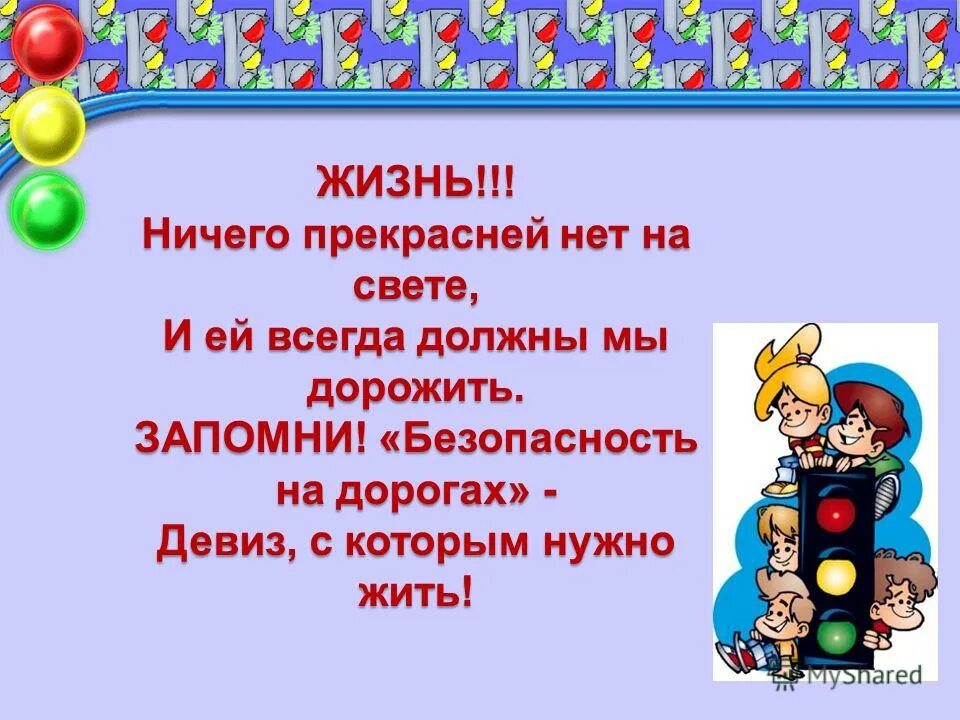 ЖИЗНЬ!!!
Ничего прекрасней нет на свете,
И ей всегда должны мы дорожить.
ЗАПОМНИ! «Безопасность на дорогах» -
Девиз, с которым нужно жить!

MyShared